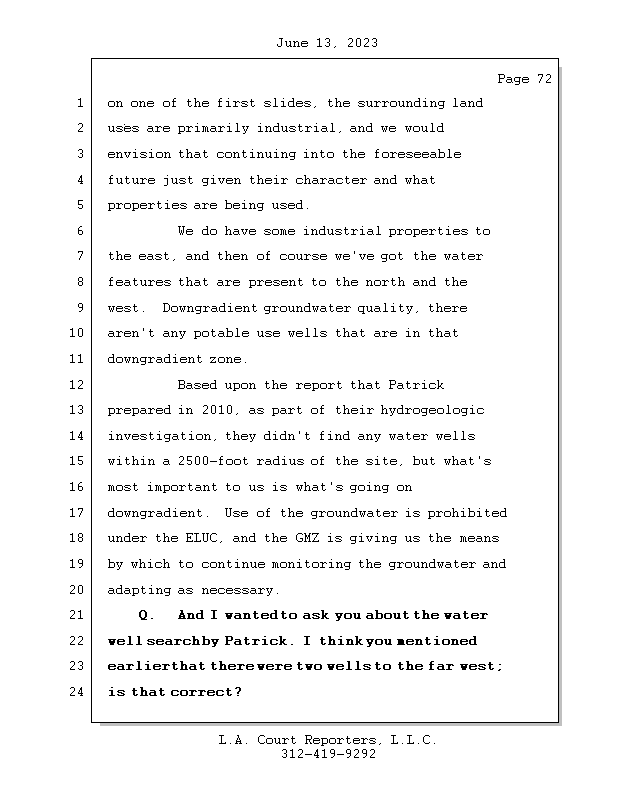 June 13, 2023

Page 72

1 on one of the first slides, the surrounding land
2 uses are primarily industrial, and we would
3 envision that continuing into the foreseeable
4 future just given their character and what
5 properties are being used.
6 We do have some industrial properties to
7 the east, and then of course we've got the water
8 features that are present to the north and the
9 west. Downgradient groundwater quality, there
10 aren't any potable use wells that are in that
11 downgradient zone.
12 Based upon the report that Patrick
13 prepared in 2010, as part of their hydrogeologic
14 investigation, they didn't find any water wells
15 within a 2500-foot radius of the site, but what's
16 most important to us is what's going on
17 downgradient. Use of the groundwater is prohibited
18 under the ELUC, and the GMZ is giving us the means
19 by which to continue monitoring the groundwater and
20 adapting as necessary.
21 Q. And I wanted to ask you about the water
22 well search by Patrick. I think you mentioned
23 earlier that there were two wells to the far west;
24 is that correct?

L.A. Court Reporters, L.L.C.
312-419-9292